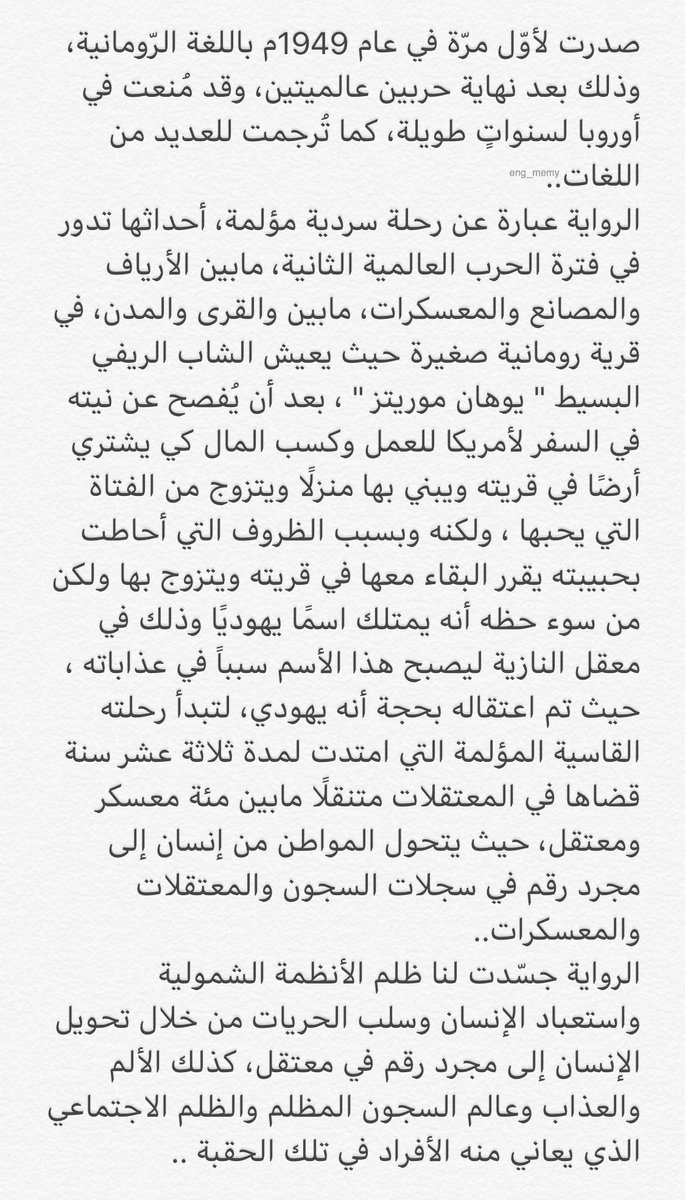 صدرت لأوّل مرّة في عام 1949م باللغة الرّومانية، وذلك بعد نهاية حربين عالميتين، وقد مُنعت في أوروبا لسنواتٍ طويلة، كما تُرجمت للعديد من اللغات..

eng_memy

الرواية عبارة عن رحلة سردية مؤلمة، أحداثها تدور في فترة الحرب العالمية الثانية، مابين الأرياف والمصانع والمعسكرات، مابين والقرى والمدن، في قرية رومانية صغيرة حيث يعيش الشاب الريفي البسيط " يوهان موريتز " ، بعد أن يُفصح عن نيته في السفر لأمريكا للعمل وكسب المال كي يشتري أرضًا في قريته ويبني بها منزلًا ويتزوج من الفتاة التي يحبها ، ولكنه وبسبب الظروف التي أحاطت بحبيبته يقرر البقاء معها في قريته ويتزوج بها ولكن من سوء حظه أنه يمتلك اسمًا يهوديًا وذلك في معقل النازية ليصبح هذا الأسم سبباً في عذاباته ، حيث تم اعتقاله بحجة أنه يهودي، لتبدأ رحلته القاسية المؤلمة التي امتدت لمدة ثلاثة عشر سنة قضاها في المعتقلات متنقلًا مابين مئة معسكر ومعتقل، حيث يتحول المواطن من إنسان إلى مجرد رقم في سجلات السجون والمعتقلات والمعسكرات..

الرواية جسّدت لنا ظلم الأنظمة الشمولية واستعباد الإنسان وسلب الحريات من خلال تحويل الإنسان إلى مجرد رقم في معتقل، كذلك الألم والعذاب وعالم السجون المظلم والظلم الاجتماعي الذي يعاني منه الأفراد في تلك الحقبة ..